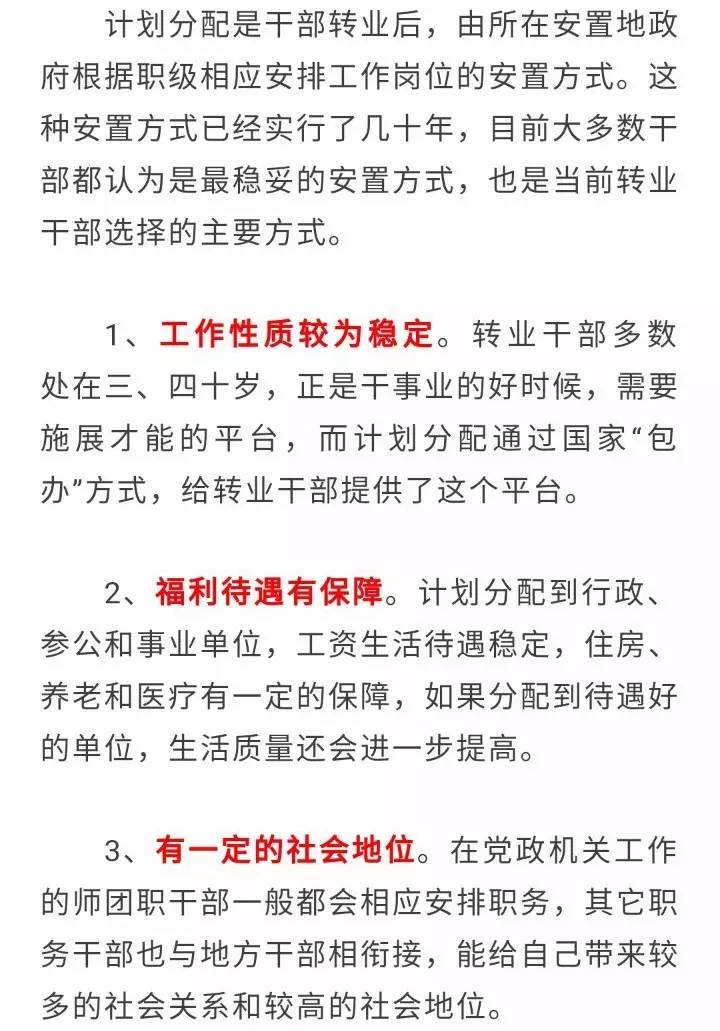 计划分配是干部转业后，由所在安置地政府根据职级相应安排工作岗位的安置方式。这种安置方式已经实行了几十年，目前大多数干部都认为是最稳妥的安置方式，也是当前转业干部选择的主要方式。

1、工作性质较为稳定。转业干部多数处在三、四十岁，正是干事业的好时候，需要施展才能的平台，而计划分配通过国家“包办”方式，给转业干部提供了这个平台。

2、福利待遇有保障。计划分配到行政、参公和事业单位，工资生活待遇稳定，住房、养老和医疗有一定的保障，如果分配到待遇好的单位，生活质量还会进一步提高。

3、有一定的社会地位。在党政机关工作的师团职干部一般都会相应安排职务，其它职务干部也与地方干部相衔接，能给自己带来较多的社会关系和较高的社会地位。